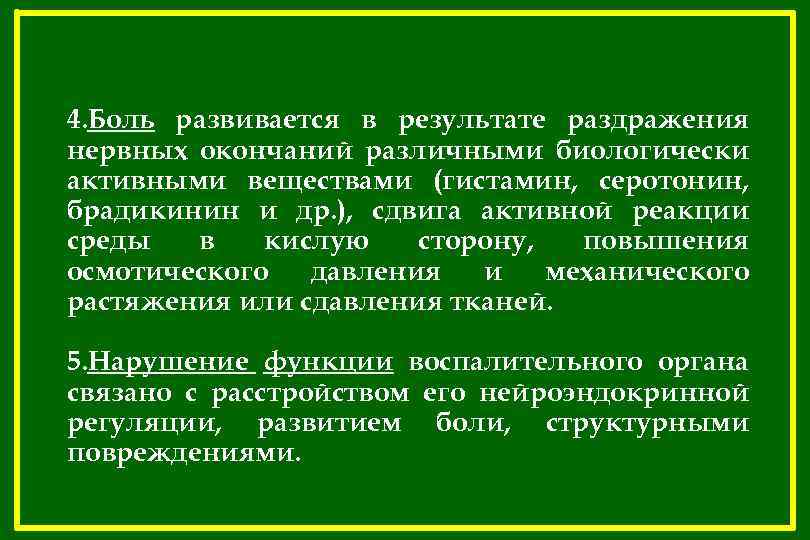 4.Боль развивается в результате раздражения нервных окончаний различными биологически активными веществами (гистамин, серотонин, брадикинин и др.), сдвига активной реакции среды в кислую сторону, повышения осмотического давления и механического растяжения или сдавления тканей.

5.Нарушение функции воспалительного органа связано с расстройством его нейроэндокринной регуляции, развитием боли, структурными повреждениями.